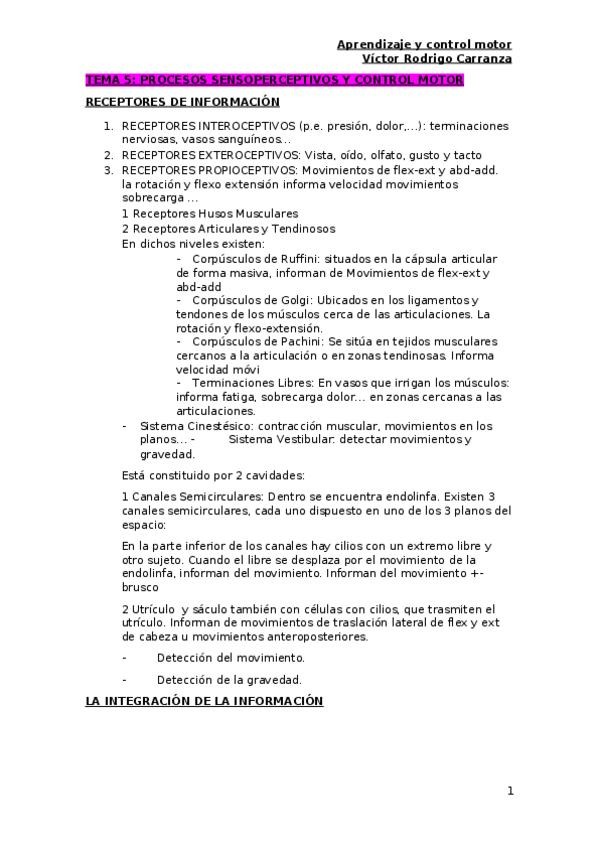 Aprendizaje y control motor
Víctor Rodrigo Carranza

TEMA 5: PROCESOS SENSOPERCEPTIVOS Y CONTROL MOTOR

RECEPTORES DE INFORMACIÓN

1. RECEPTORES INTEROCEPTIVOS (p.e. presión, dolor,...): terminaciones nerviosas, vasos sanguíneos...
2. RECEPTORES EXTEROCEPTIVOS: Vista, oído, olfato, gusto y tacto
3. RECEPTORES PROPIOCEPTIVOS: Movimientos de flex-ext y abd-add. la rotación y flexo extensión informa velocidad movimientos sobrecarga ...

1 Receptores Husos Musculares
2 Receptores Articulares y Tendinosos
En dichos niveles existen:
- Corpúsculos de Ruffini: situados en la cápsula articular de forma masiva, informan de Movimientos de flex-ext y abd-add
- Corpúsculos de Golgi: Ubicados en los ligamentos y tendones de los músculos cerca de las articulaciones. La rotación y flexo-extensión.
- Corpúsculos de Pachini: Se sitúa en tejidos musculares cercanos a la articulación o en zonas tendinosas. Informa velocidad móvi
- Terminaciones Libres: En vasos que irrigan los músculos: informa fatiga, sobrecarga dolor... en zonas cercanas a las articulaciones.
- Sistema Cinestésico: contracción muscular, movimientos en los planos... - Sistema Vestibular: detectar movimientos y gravedad.

Está constituido por 2 cavidades:

1 Canales Semicirculares: Dentro se encuentra endolinfa. Existen 3 canales semicirculares, cada uno dispuesto en uno de los 3 planos del espacio:

En la parte inferior de los canales hay cilios con un extremo libre y otro sujeto. Cuando el libre se desplaza por el movimiento de la endolinfa, informan del movimiento. Informan del movimiento +- brusco

2 Utrículo y sáculo también con células con cilios, que trasmiten el utrículo. Informan de movimientos de traslación lateral de flex y ext de cabeza u movimientos anteroposteriores.

- Detección del movimiento.

- Detección de la gravedad.

LA INTEGRACIÓN DE LA INFORMACIÓN

1